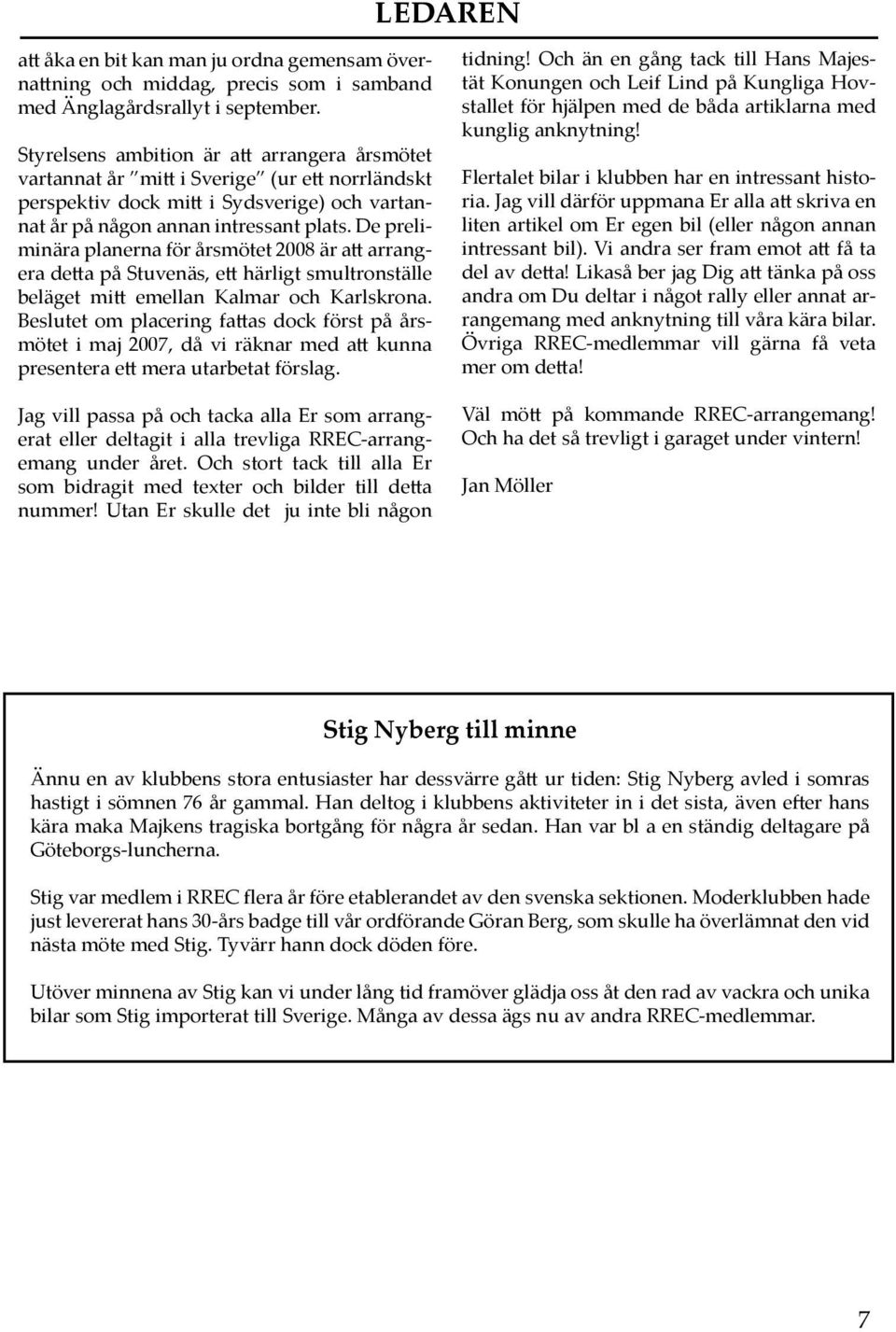 LEDAREN

att åka en bit kan man ju ordna gemensam övernattning och middag, precis som i samband med Änglagårdsrallyt i september.

Styrelsens ambition är att arrangera årsmötet vartannat år "mitt i Sverige" (ur ett norrländskt perspektiv dock mitt i Sydsverige) och vartannat år på någon annan intressant plats. De preliminära planerna för årsmötet 2008 är att arrangera detta på Stuvenäs, ett härligt smultronställe beläget mitt emellan Kalmar och Karlskrona. Beslutet om placering fattas dock först på årsmötet i maj 2007, då vi räknar med att kunna presentera ett mera utarbetat förslag.

Jag vill passa på och tacka alla Er som arrangerat eller deltagit i alla trevliga RREC-arrangemang under året. Och stort tack till alla Er som bidragit med texter och bilder till detta nummer! Utan Er skulle det ju inte bli någon tidning! Och än en gång tack till Hans Majestät Konungen och Leif Lind på Kungliga Hovstallet för hjälpen med de båda artiklarna med kunglig anknytning!

Flertalet bilar i klubben har en intressant historia. Jag vill därför uppmana Er alla att skriva en liten artikel om Er egen bil (eller någon annan intressant bil). Vi andra ser fram emot att få ta del av detta! Likaså ber jag Dig att tänka på oss andra om Du deltar i något rally eller annat arrangemang med anknytning till våra kära bilar. Övriga RREC-medlemmar vill gärna få veta mer om detta!

Väl mött på kommande RREC-arrangemang! Och ha det så trevligt i garaget under vintern!

Jan Möller

Stig Nyberg till minne

Ännu en av klubbens stora entusiaster har dessvärre gått ur tiden: Stig Nyberg avled i somras hastigt i sömnen 76 år gammal. Han deltog i klubbens aktiviteter in i det sista, även efter hans kära maka Majkens tragiska bortgång för några år sedan. Han var bl a en ständig deltagare på Göteborgs-luncherna.

Stig var medlem i RREC flera år före etablerandet av den svenska sektionen. Moderklubben hade just levererat hans 30-års badge till vår ordförande Göran Berg, som skulle ha överlämnat den vid nästa möte med Stig. Tyvärr hann dock döden före.

Utöver minnena av Stig kan vi under lång tid framöver glädja oss åt den rad av vackra och unika bilar som Stig importerat till Sverige. Många av dessa ägs nu av andra RREC-medlemmar.

7